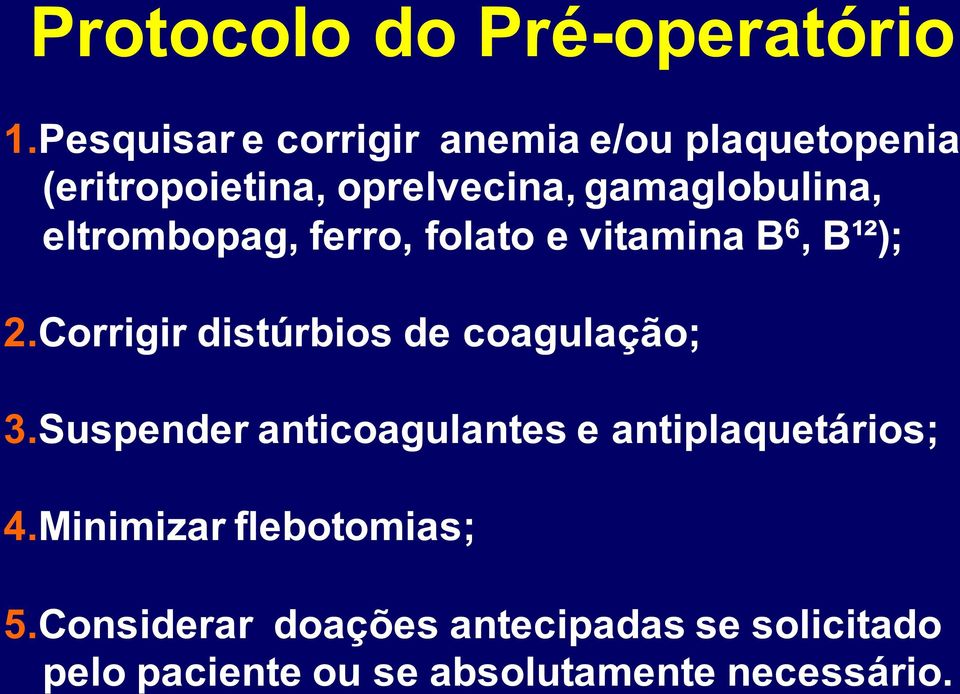 Protocolo do Pré-operatório

1.Pesquisar e corrigir anemia e/ou plaquetopenia (eritropoietina, oprelvecina, gamaglobulina, eltrombopag, ferro, folato e vitamina $B^6$, $B^{12}$);

2.Corrigir distúrbios de coagulação;

3.Suspender anticoagulantes e antiplaquetários;

4.Minimizar flebotomias;

5.Considerar doações antecipadas se solicitado pelo paciente ou se absolutamente necessário.